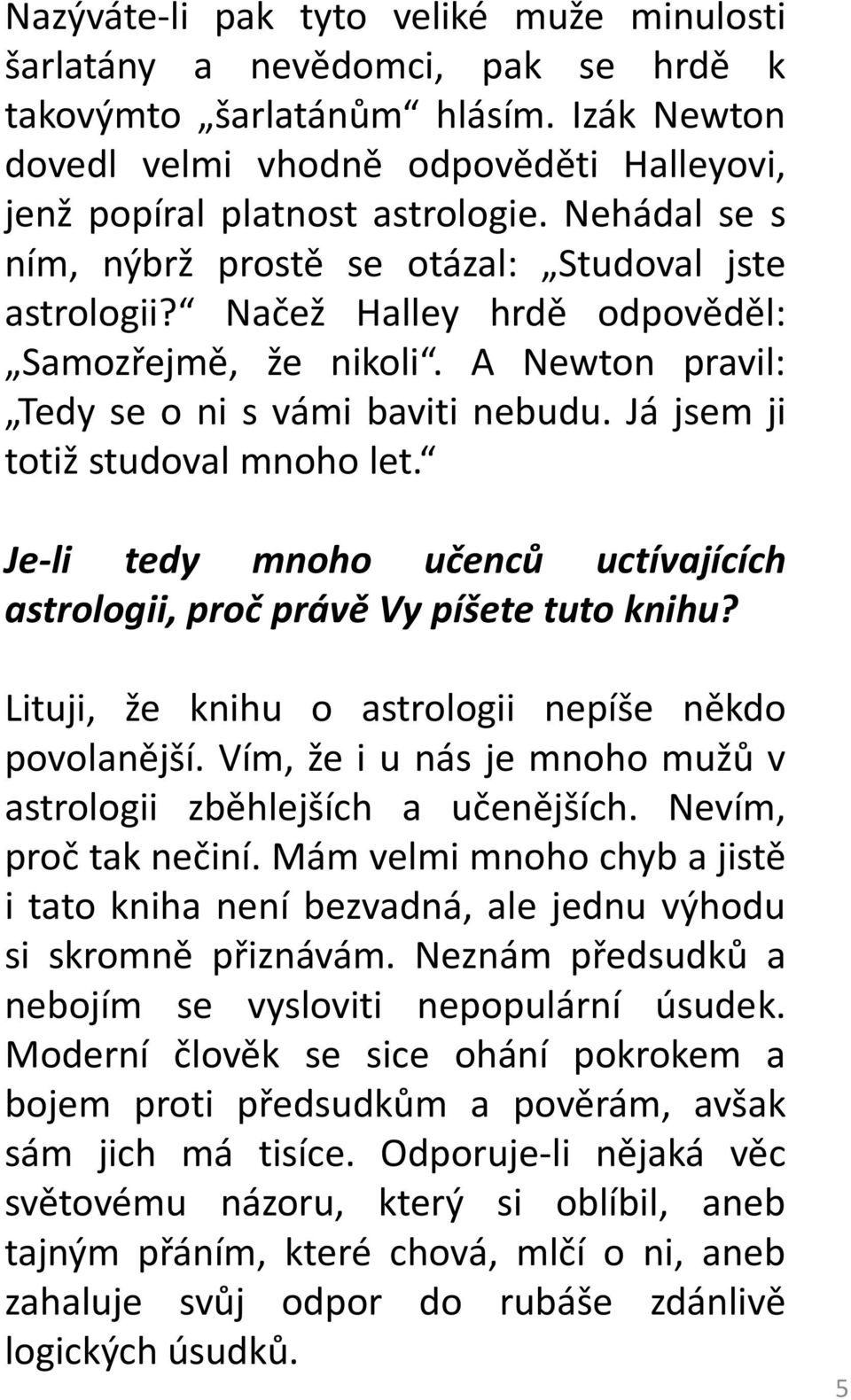 Nazýváte-li pak tyto veliké muže minulosti šarlatány a nevědomci, pak se hrdě k takovýmto „šarlatánům“ hlásím. Izák Newton dovedl velmi vhodně odpověděti Halleyovi, jenž popíral platnost astrologie. Nehádal se s ním, nýbrž prostě se otázal: „Studoval jste astrologii?“ Načež Halley hrdě odpověděl: „Samozřejmě, že nikoli“. A Newton pravil: „Tedy se o ni s vámi baviti nebudu. Já jsem ji totiž studoval mnoho let.“

Je-li tedy mnoho učenců uctívajících astrologii, proč právě Vy píšete tuto knihu?

Lituji, že knihu o astrologii nepíše někdo povolanější. Vím, že i u nás je mnoho mužů v astrologii zběhlejších a učenějších. Nevím, proč tak nečiní. Mám velmi mnoho chyb a jistě i tato kniha není bezvadná, ale jednu výhodu si skromně přiznávám. Neznám předsudků a nebojím se vysloviti nepopulární úsudek. Moderní člověk se sice ohání pokrokem a bojem proti předsudkům a pověrám, avšak sám jich má tisíce. Odporuje-li nějaká věc světovému názoru, který si oblíbil, aneb tajným přáním, které chová, mlčí o ni, aneb zahaluje svůj odpor do rubáše zdánlivě logických úsudků.

5